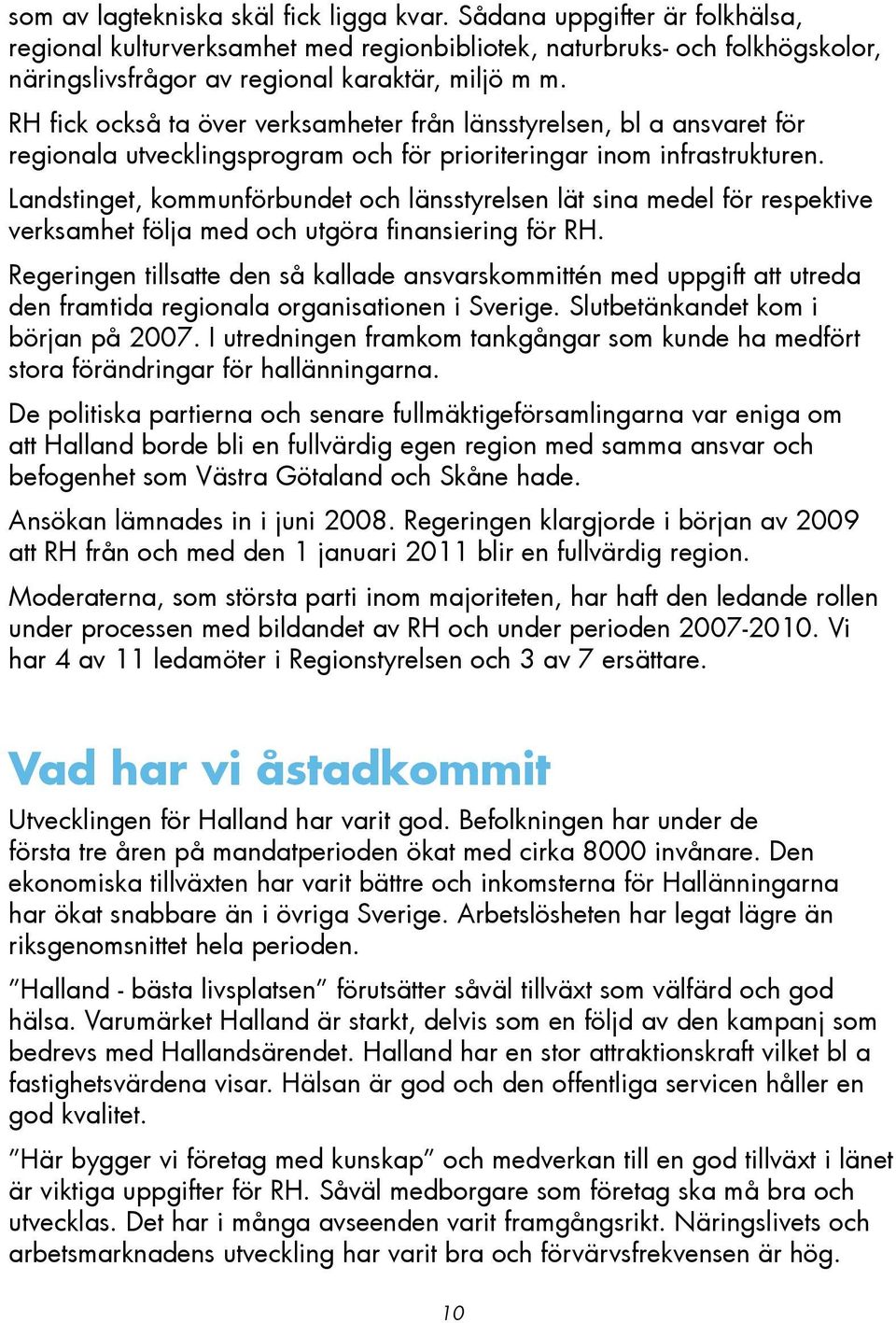 som av lagtekniska skäl fick ligga kvar. Sådana uppgifter är folkhälsa, regional kulturverksamhet med regionbibliotek, naturbruks- och folkhögskolor, näringslivsfrågor av regional karaktär, miljö m m.

RH fick också ta över verksamheter från länsstyrelsen, bl a ansvaret för regionala utvecklingsprogram och för prioriteringar inom infrastrukturen.

Landstinget, kommunförbundet och länsstyrelsen lät sina medel för respektive verksamhet följa med och utgöra finansiering för RH.

Regeringen tillsatte den så kallade ansvarskommittén med uppgift att utreda den framtida regionala organisationen i Sverige. Slutbetänkandet kom i början på 2007. I utredningen framkom tankgångar som kunde ha medfört stora förändringar för hallänningarna.

De politiska partierna och senare fullmäktigeförsamlingarna var eniga om att Halland borde bli en fullvärdig egen region med samma ansvar och befogenhet som Västra Götaland och Skåne hade.

Ansökan lämnades in i juni 2008. Regeringen klargjorde i början av 2009 att RH från och med den 1 januari 2011 blir en fullvärdig region.

Moderaterna, som största parti inom majoriteten, har haft den ledande rollen under processen med bildandet av RH och under perioden 2007-2010. Vi har 4 av 11 ledamöter i Regionstyrelsen och 3 av 7 ersättare.

Vad har vi åstadkommit

Utvecklingen för Halland har varit god. Befolkningen har under de första tre åren på mandatperioden ökat med cirka 8000 invånare. Den ekonomiska tillväxten har varit bättre och inkomsterna för Hallänningarna har ökat snabbare än i övriga Sverige. Arbetslösheten har legat lägre än riksgenomsnittet hela perioden.

"Halland - bästa livsplatsen" förutsätter såväl tillväxt som välfärd och god hälsa. Varumärket Halland är starkt, delvis som en följd av den kampanj som bedrevs med Hallandsärendet. Halland har en stor attraktionskraft vilket bl a fastighetsvärdena visar. Hälsan är god och den offentliga servicen håller en god kvalitet.

"Här bygger vi företag med kunskap" och medverkan till en god tillväxt i länet är viktiga uppgifter för RH. Såväl medborgare som företag ska må bra och utvecklas. Det har i många avseenden varit framgångsrikt. Näringslivets och arbetsmarknadens utveckling har varit bra och förvärvsfrekvensen är hög.

10